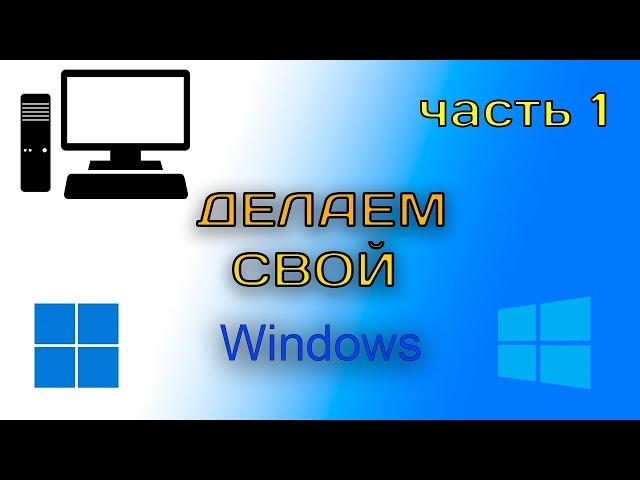 часть 1

ДЕЛАЕМ СВОЙ

Windows